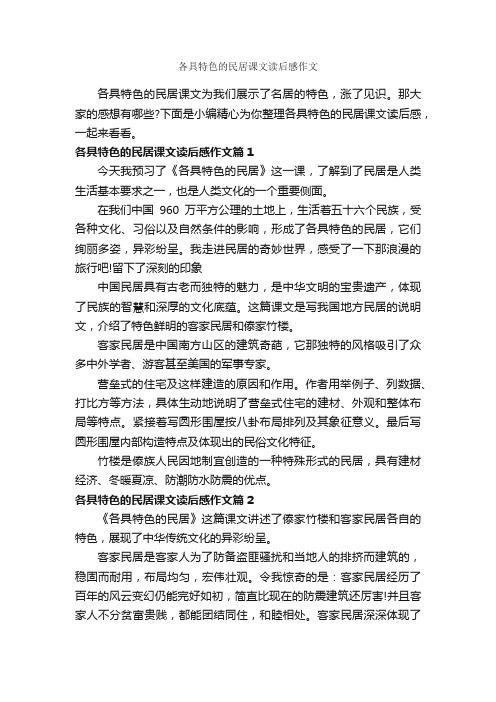 各具特色的民居课文读后感作文

各具特色的民居课文为我们展示了名居的特色，涨了见识。那大家的感想有哪些?下面是小编精心为你整理各具特色的民居课文读后感，一起来看看。

各具特色的民居课文读后感作文篇 1

今天我预习了《各具特色的民居》这一课，了解到了民居是人类生活基本要求之一，也是人类文化的一个重要侧面。

在我们中国 960 万平方公理的土地上，生活着五十六个民族，受各种文化、习俗以及自然条件的影响，形成了各具特色的民居，它们绚丽多姿，异彩纷呈。我走进民居的奇妙世界，感受了一下那浪漫的旅行吧!留下了深刻的印象

中国民居具有古老而独特的魅力，是中华文明的宝贵遗产，体现了民族的智慧和深厚的文化底蕴。这篇课文是写我国地方民居的说明文，介绍了特色鲜明的客家民居和傣家竹楼。

客家民居是中国南方山区的建筑奇葩，它那独特的风格吸引了众多中外学者、游客甚至美国的军事专家。

营垒式的住宅及这样建造的原因和作用。作者用举例子、列数据、打比方等方法，具体生动地说明了营垒式住宅的建材、外观和整体布局等特点。紧接着写圆形围屋按八卦布局排列及其象征意义。最后写圆形围屋内部构造特点及体现出的民俗文化特征。

竹楼是傣族人民因地制宜创造的一种特殊形式的民居，具有建材经济、冬暖夏凉、防潮防水防震的优点。

各具特色的民居课文读后感作文篇 2

《各具特色的民居》这篇课文讲述了傣家竹楼和客家民居各自的特色，展现了中华传统文化的异彩纷呈。

客家民居是客家人为了防备盗匪骚扰和当地人的排挤而建筑的，稳固而耐用，布局均匀，宏伟壮观。令我惊奇的是：客家民居经历了百年的风云变幻仍能完好如初，简直比现在的防震建筑还厉害!并且客家人不分贫富贵贱，都能团结同住，和睦相处。客家民居深深体现了